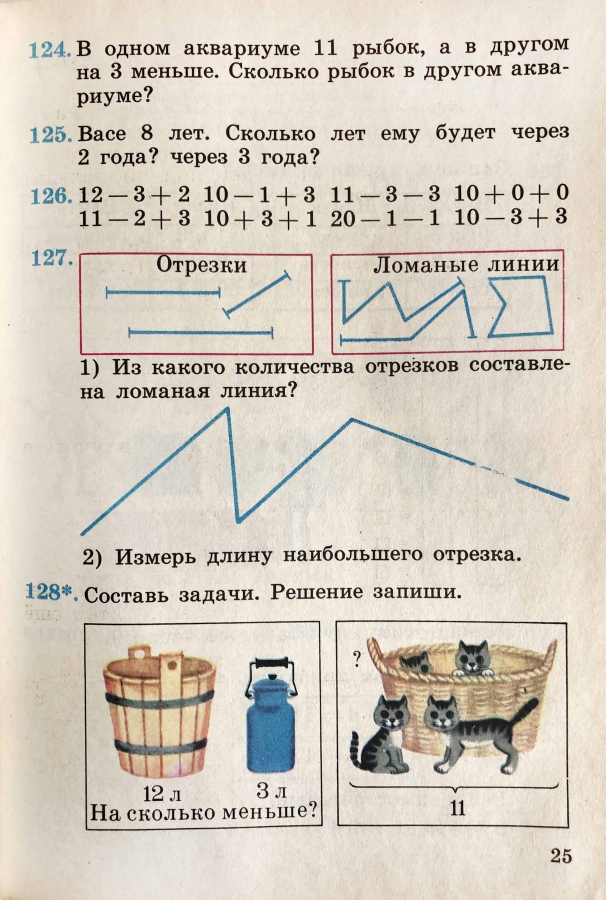 124. В одном аквариуме 11 рыбок, а в другом на 3 меньше. Сколько рыбок в другом аквариуме?

125. Васе 8 лет. Сколько лет ему будет через 2 года? через 3 года?

126. $12-3+2$ $10-1+3$ $11-3-3$ $10+0+0$
$11-2+3$ $10+3+1$ $20-1-1$ $10-3+3$

127. Отрезки

Ломаные линии

1) Из какого количества отрезков составлена ломаная линия?

2) Измерь длину наибольшего отрезка.

128*. Составь задачи. Решение запиши.

12 л
3 л
На сколько меньше?

?

11

25